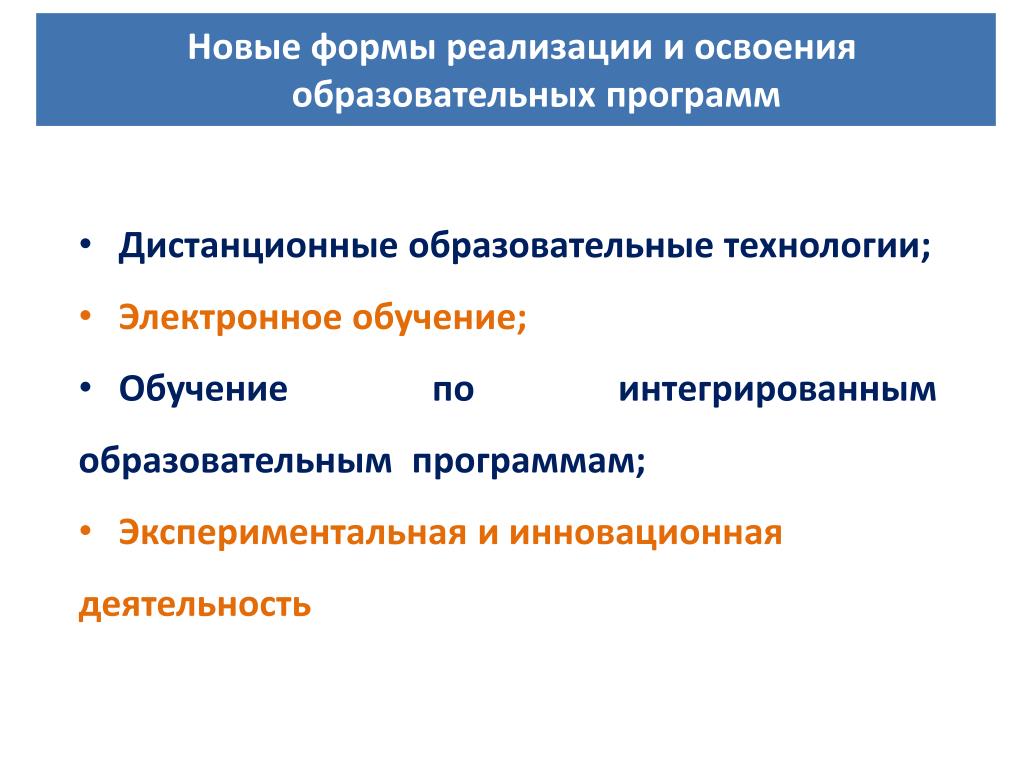 Новые формы реализации и освоения образовательных программ

• Дистанционные образовательные технологии;

• Электронное обучение;

• Обучение по интегрированным образовательным программам;

• Экспериментальная и инновационная деятельность